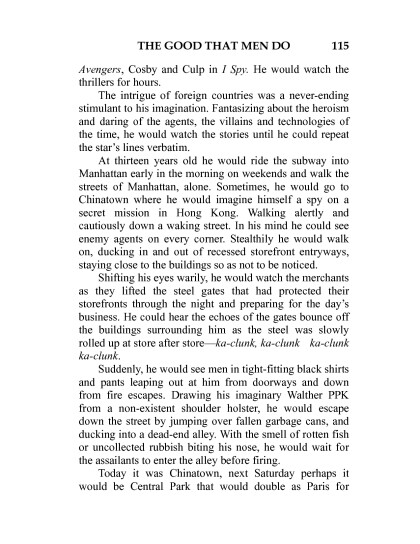 THE GOOD THAT MEN DO 115

Avengers, Cosby and Culp in I Spy. He would watch the thrillers for hours.

The intrigue of foreign countries was a never-ending stimulant to his imagination. Fantasizing about the heroism and daring of the agents, the villains and technologies of the time, he would watch the stories until he could repeat the star's lines verbatim.

At thirteen years old he would ride the subway into Manhattan early in the morning on weekends and walk the streets of Manhattan, alone. Sometimes, he would go to Chinatown where he would imagine himself a spy on a secret mission in Hong Kong. Walking alertly and cautiously down a waking street. In his mind he could see enemy agents on every corner. Stealthily he would walk on, ducking in and out of recessed storefront entryways, staying close to the buildings so as not to be noticed.

Shifting his eyes warily, he would watch the merchants as they lifted the steel gates that had protected their storefronts through the night and preparing for the day's business. He could hear the echoes of the gates bounce off the buildings surrounding him as the steel was slowly rolled up at store after store—ka-clunk, ka-clunk ka-clunk ka-clunk.

Suddenly, he would see men in tight-fitting black shirts and pants leaping out at him from doorways and down from fire escapes. Drawing his imaginary Walther PPK from a non-existent shoulder holster, he would escape down the street by jumping over fallen garbage cans, and ducking into a dead-end alley. With the smell of rotten fish or uncollected rubbish biting his nose, he would wait for the assailants to enter the alley before firing.

Today it was Chinatown, next Saturday perhaps it would be Central Park that would double as Paris for